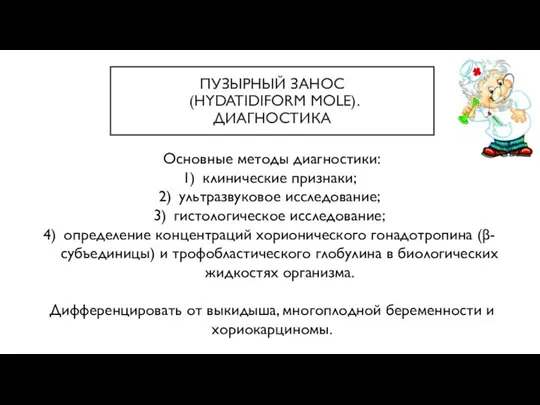 ПУЗЫРНЫЙ ЗАНОС (HYDATIDIFORM MOLE). ДИАГНОСТИКА

Основные методы диагностики:
1) клинические признаки;
2) ультразвуковое исследование;
3) гистологическое исследование;
4) определение концентраций хорионического гонадотропина (β-субъединицы) и трофобластического глобулина в биологических жидкостях организма.

Дифференцировать от выкидыша, многоплодной беременности и хориокарциномы.